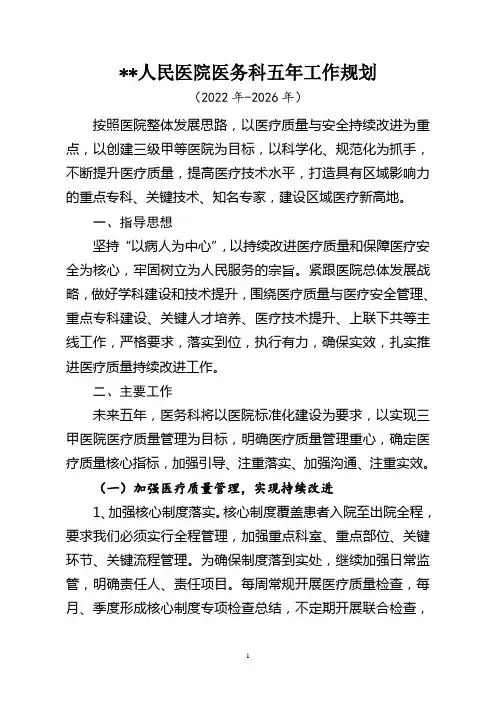 **人民医院医务科五年工作规划
（2022 年-2026 年）

按照医院整体发展思路，以医疗质量与安全持续改进为重点，以创建三级甲等医院为目标，以科学化、规范化为抓手，不断提升医疗质量，提高医疗技术水平，打造具有区域影响力的重点专科、关键技术、知名专家，建设区域医疗新高地。

一、指导思想

坚持“以病人为中心”，以持续改进医疗质量和保障医疗安全为核心，牢固树立为人民服务的宗旨。紧跟医院总体发展战略，做好学科建设和技术提升，围绕医疗质量与医疗安全管理、重点专科建设、关键人才培养、医疗技术提升、上联下共等主线工作，严格要求，落实到位，执行有力，确保实效，扎实推进医疗质量持续改进工作。

二、主要工作

未来五年，医务科将以医院标准化建设为要求，以实现三甲医院医疗质量管理为目标，明确医疗质量管理重心，确定医疗质量核心指标，加强引导、注重落实、加强沟通、注重实效。

（一）加强医疗质量管理，实现持续改进

1、加强核心制度落实。核心制度覆盖患者入院至出院全程，要求我们必须实行全程管理，加强重点科室、重点部位、关键环节、关键流程管理。为确保制度落到实处，继续加强日常监管，明确责任人、责任项目。每周常规开展医疗质量检查，每月、季度形成核心制度专项检查总结，不定期开展联合检查，

1